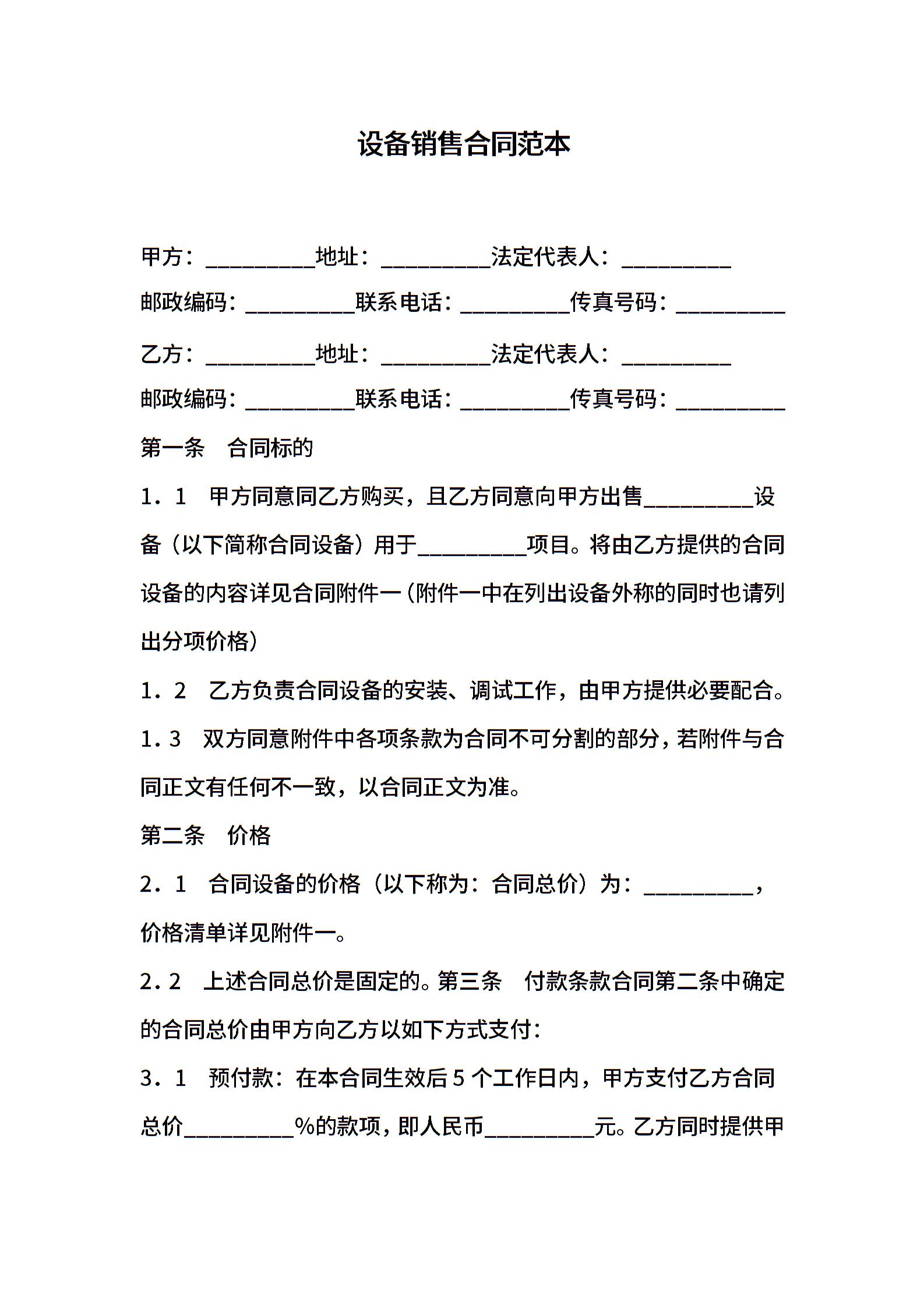 设备销售合同范本

甲方：__________地址：__________法定代表人：__________

邮政编码：__________联系电话：__________传真号码：__________

乙方：__________地址：__________法定代表人：__________

邮政编码：__________联系电话：__________传真号码：__________

第一条　合同标的

1．1　甲方同意同乙方购买，且乙方同意向甲方出售__________设备（以下简称合同设备）用于__________项目。将由乙方提供的合同设备的内容详见合同附件一（附件一中在列出设备外称的同时也请列出分项价格）

1．2　乙方负责合同设备的安装、调试工作，由甲方提供必要配合。

1．3　双方同意附件中各项条款为合同不可分割的部分，若附件与合同正文有任何不一致，以合同正文为准。

第二条　价格

2．1　合同设备的价格（以下称为：合同总价）为：__________，价格清单详见附件一。

2．2　上述合同总价是固定的。第三条　付款条款合同第二条中确定的合同总价由甲方向乙方以如下方式支付：

3．1　预付款：在本合同生效后5个工作日内，甲方支付乙方合同总价__________%的款项，即人民币__________元。乙方同时提供甲